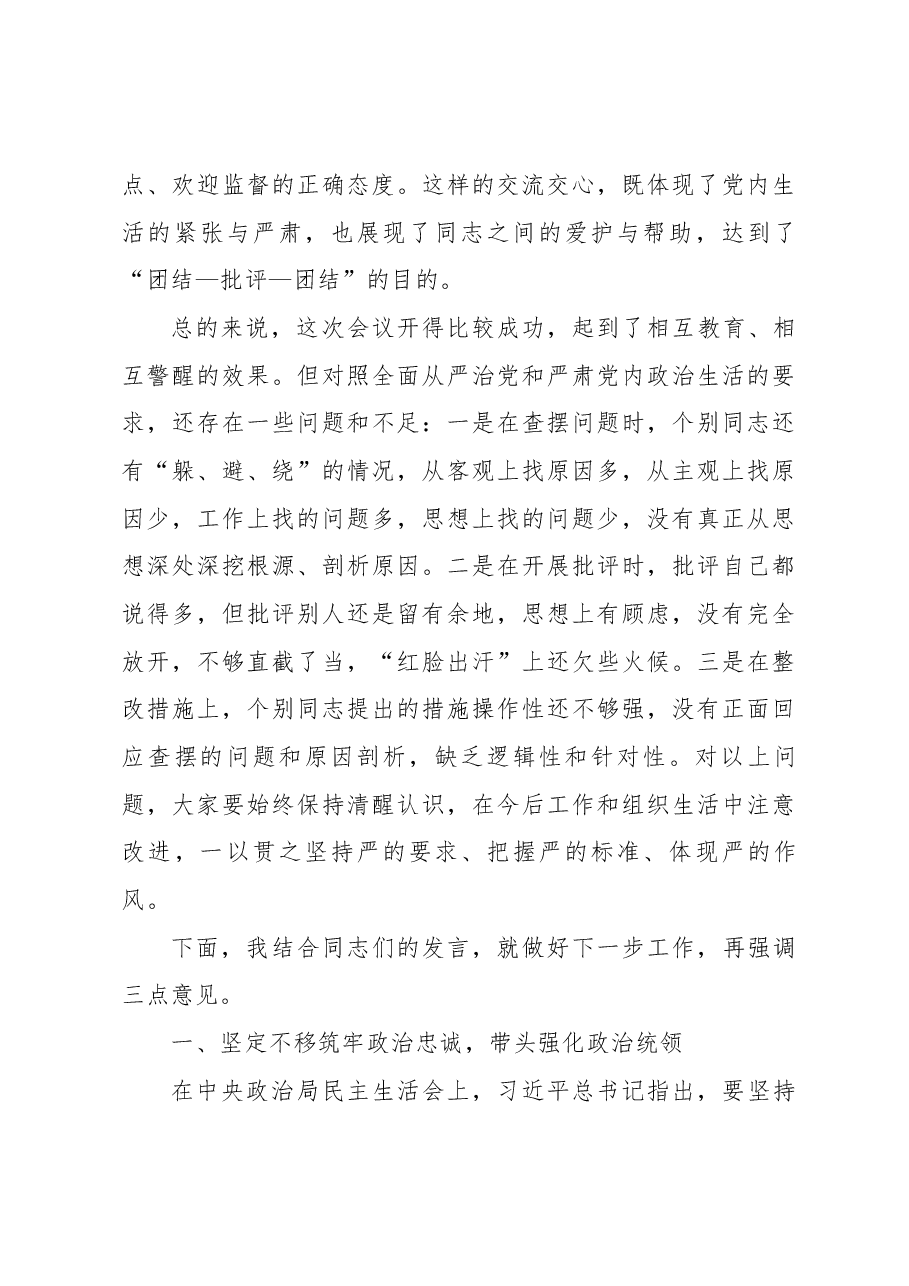 点、欢迎监督的正确态度。这样的交流交心，既体现了党内生活的紧张与严肃，也展现了同志之间的爱护与帮助，达到了“团结—批评—团结”的目的。

总的来说，这次会议开得比较成功，起到了相互教育、相互警醒的效果。但对照全面从严治党和严肃党内政治生活的要求，还存在一些问题和不足：一是在查摆问题时，个别同志还有“躲、避、绕”的情况，从客观上找原因多，从主观上找原因少，工作上找的问题多，思想上找的问题少，没有真正从思想深处深挖根源、剖析原因。二是在开展批评时，批评自己都说得多，但批评别人还是留有余地，思想上有顾虑，没有完全放开，不够直截了当，“红脸出汗”上还欠些火候。三是在整改措施上，个别同志提出的措施操作性还不够强，没有正面回应查摆的问题和原因剖析，缺乏逻辑性和针对性。对以上问题，大家要始终保持清醒认识，在今后工作和组织生活中注意改进，一以贯之坚持严的要求、把握严的标准、体现严的作风。

下面，我结合同志们的发言，就做好下一步工作，再强调三点意见。

一、坚定不移筑牢政治忠诚，带头强化政治统领

在中央政治局民主生活会上，习近平总书记指出，要坚持